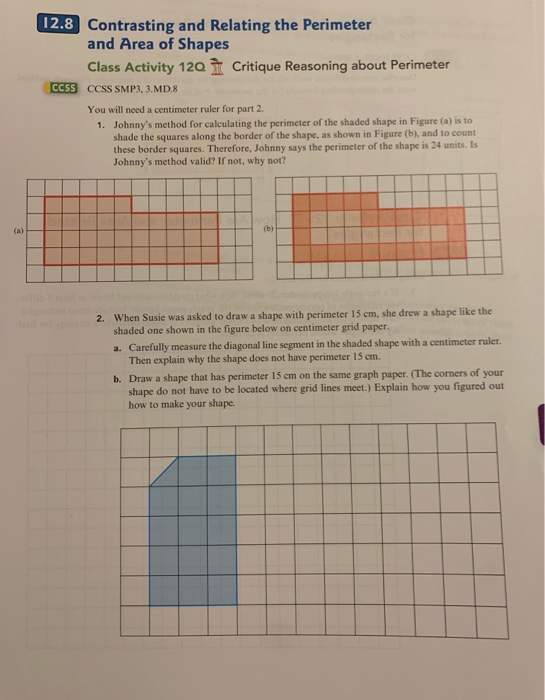 12.8 Contrasting and Relating the Perimeter and Area of Shapes

Class Activity 12Q Critique Reasoning about Perimeter

CCSS CCSS SMP3, 3.MD.8

You will need a centimeter ruler for part 2.

1. Johnny's method for calculating the perimeter of the shaded shape in Figure (a) is to shade the squares along the border of the shape, as shown in Figure (b), and to count these border squares. Therefore, Johnny says the perimeter of the shape is 24 units. Is Johnny's method valid? If not, why not?

(a)

(b)

2. When Susie was asked to draw a shape with perimeter 15 cm, she drew a shape like the shaded one shown in the figure below on centimeter grid paper.

a. Carefully measure the diagonal line segment in the shaded shape with a centimeter ruler. Then explain why the shape does not have perimeter 15 cm.

b. Draw a shape that has perimeter 15 cm on the same graph paper. (The corners of your shape do not have to be located where grid lines meet.) Explain how you figured out how to make your shape.